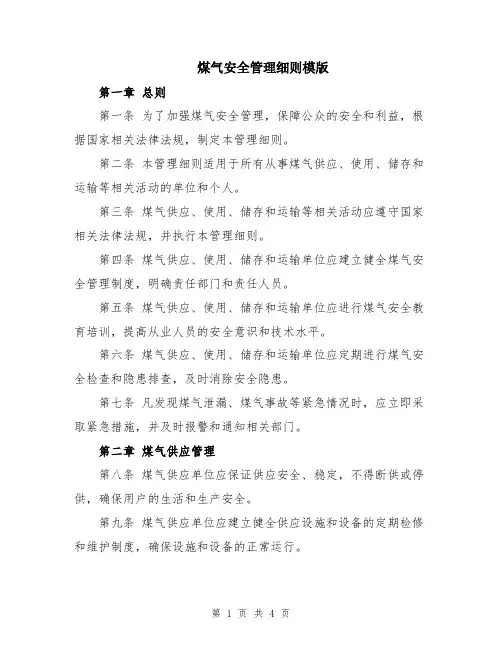 煤气安全管理细则模版

第一章 总则

第一条 为了加强煤气安全管理，保障公众的安全和利益，根据国家相关法律法规，制定本管理细则。

第二条 本管理细则适用于所有从事煤气供应、使用、储存和运输等相关活动的单位和个人。

第三条 煤气供应、使用、储存和运输等相关活动应遵守国家相关法律法规，并执行本管理细则。

第四条 煤气供应、使用、储存和运输单位应建立健全煤气安全管理制度，明确责任部门和责任人员。

第五条 煤气供应、使用、储存和运输单位应进行煤气安全教育培训，提高从业人员的安全意识和技术水平。

第六条 煤气供应、使用、储存和运输单位应定期进行煤气安全检查和隐患排查，及时消除安全隐患。

第七条 凡发现煤气泄漏、煤气事故等紧急情况时，应立即采取紧急措施，并及时报警和通知相关部门。

第二章 煤气供应管理

第八条 煤气供应单位应保证供应安全、稳定，不得断供或停供，确保用户的生活和生产安全。

第九条 煤气供应单位应建立健全供应设施和设备的定期检修和维护制度，确保设施和设备的正常运行。

第 1 页 共 4 页